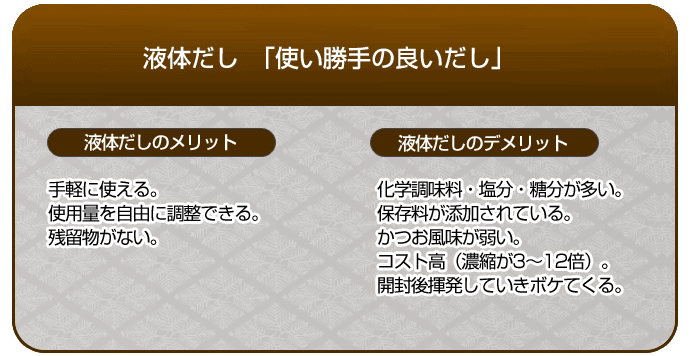 液体だし　「使い勝手の良いだし」

液体だしのメリット

手軽に使える。
使用量を自由に調整できる。
残留物がない。

液体だしのデメリット

化学調味料・塩分・糖分が多い。
保存料が添加されている。
かつお風味が弱い。
コスト高（濃縮が3～12倍）。
開封後揮発していきボケてくる。